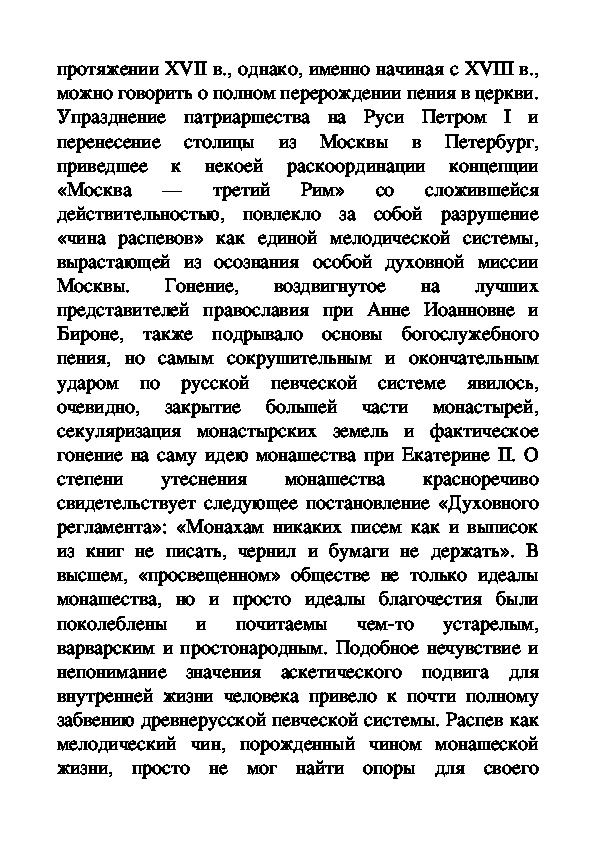 протяжении XVII в., однако, именно начиная с XVIII в., можно говорить о полном перерождении пения в церкви. Упразднение патриаршества на Руси Петром I и перенесение столицы из Москвы в Петербург, приведшее к некоей раскоординации концепции «Москва — третий Рим» со сложившейся действительностью, повлекло за собой разрушение «чина распевов» как единой мелодической системы, вырастающей из осознания особой духовной миссии Москвы. Гонение, воздвигнутое на лучших представителей православия при Анне Иоанновне и Бироне, также подрывало основы богослужебного пения, но самым сокрушительным и окончательным ударом по русской певческой системе явилось, очевидно, закрытие большей части монастырей, секуляризация монастырских земель и фактическое гонение на саму идею монашества при Екатерине II. О степени утеснения монашества красноречиво свидетельствует следующее постановление «Духовного регламента»: «Монахам никаких писем как и выписок из книг не писать, чернил и бумаги не держать». В высшем, «просвещенном» обществе не только идеалы монашества, но и просто идеалы благочестия были поколеблены и почитаемы чем-то устарелым, варварским и простонародным. Подобное нечувствие и непонимание значения аскетического подвига для внутренней жизни человека привело к почти полному забвению древнерусской певческой системы. Распев как мелодический чин, порожденный чином монашеской жизни, просто не мог найти опоры для своего